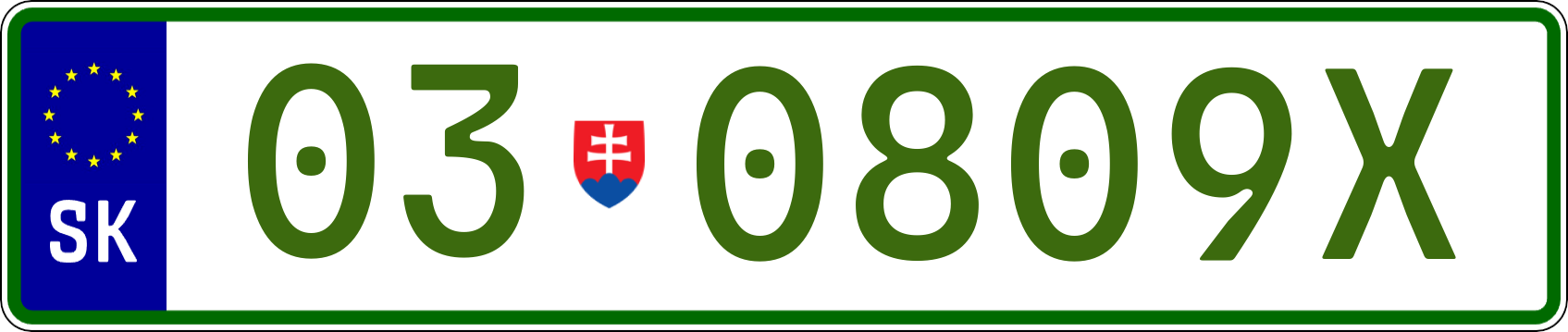 SK
03 0809X